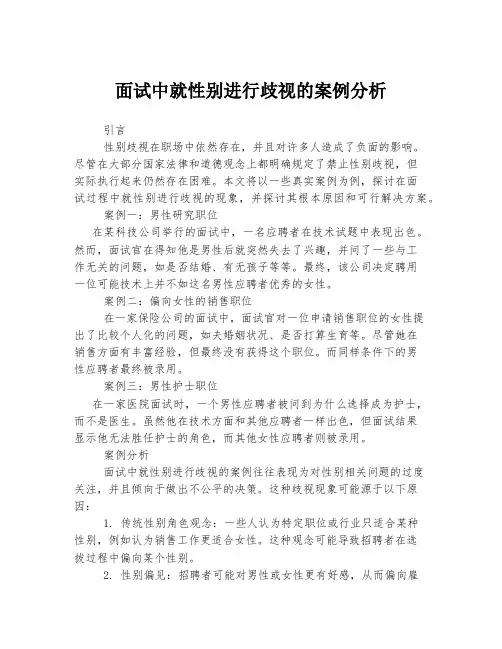 面试中就性别进行歧视的案例分析

引言

性别歧视在职场中依然存在，并且对许多人造成了负面的影响。尽管在大部分国家法律和道德观念上都明确规定了禁止性别歧视，但实际执行起来仍然存在困难。本文将以一些真实案例为例，探讨在面试过程中就性别进行歧视的现象，并探讨其根本原因和可行解决方案。

案例一：男性研究职位

在某科技公司举行的面试中，一名应聘者在技术试题中表现出色。然而，面试官在得知他是男性后就突然失去了兴趣，并问了一些与工作无关的问题，如是否结婚、有无孩子等等。最终，该公司决定聘用一位可能技术上并不如这名男性应聘者优秀的女性。

案例二：偏向女性的销售职位

在一家保险公司的面试中，面试官对一位申请销售职位的女性提出了比较个人化的问题，如夫婚姻状况、是否打算生育等。尽管她在销售方面有丰富经验，但最终没有获得这个职位。而同样条件下的男性应聘者最终被录用。

案例三：男性护士职位

在一家医院面试时，一个男性应聘者被问到为什么选择成为护士，而不是医生。虽然他在技术方面和其他应聘者一样出色，但面试结果显示他无法胜任护士的角色，而其他女性应聘者则被录用。

案例分析

面试中就性别进行歧视的案例往往表现为对性别相关问题的过度关注，并且倾向于做出不公平的决策。这种歧视现象可能源于以下原因：

1. 传统性别角色观念：一些人认为特定职位或行业只适合某种性别，例如认为销售工作更适合女性。这种观念可能导致招聘者在选拔过程中偏向某个性别。

2. 性别偏见：招聘者可能对男性或女性更有好感，从而偏向雇